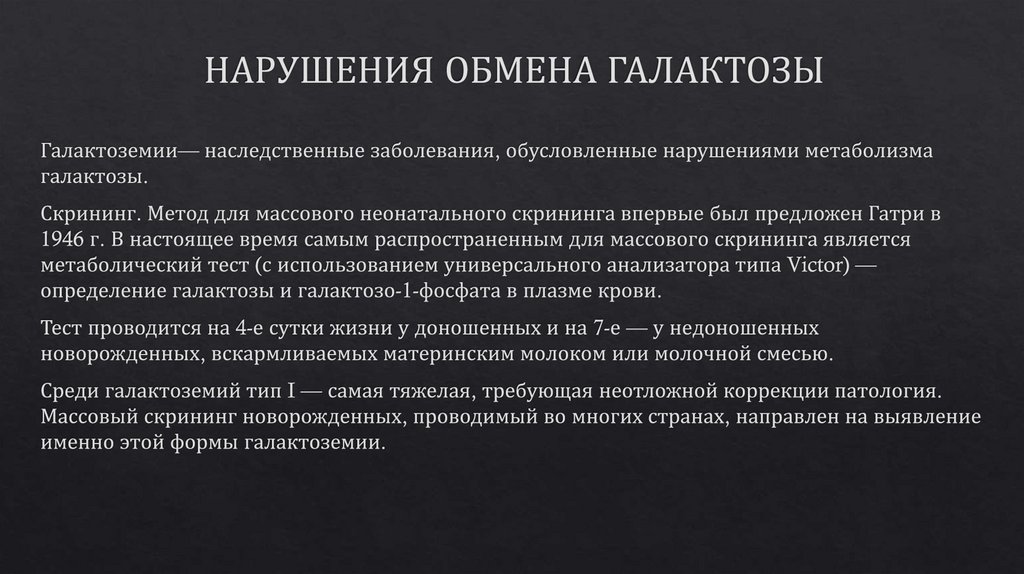 НАРУШЕНИЯ ОБМЕНА ГАЛАКТОЗЫ

Галактоземии— наследственные заболевания, обусловленные нарушениями метаболизма галактозы.

Скрининг. Метод для массового неонатального скрининга впервые был предложен Гатри в 1946 г. В настоящее время самым распространенным для массового скрининга является метаболический тест (с использованием универсального анализатора типа Victor) — определение галактозы и галактозо-1-фосфата в плазме крови.

Тест проводится на 4-е сутки жизни у доношенных и на 7-е — у недоношенных новорожденных, вскармливаемых материнским молоком или молочной смесью.

Среди галактоземий тип I — самая тяжелая, требующая неотложной коррекции патология. Массовый скрининг новорожденных, проводимый во многих странах, направлен на выявление именно этой формы галактоземии.